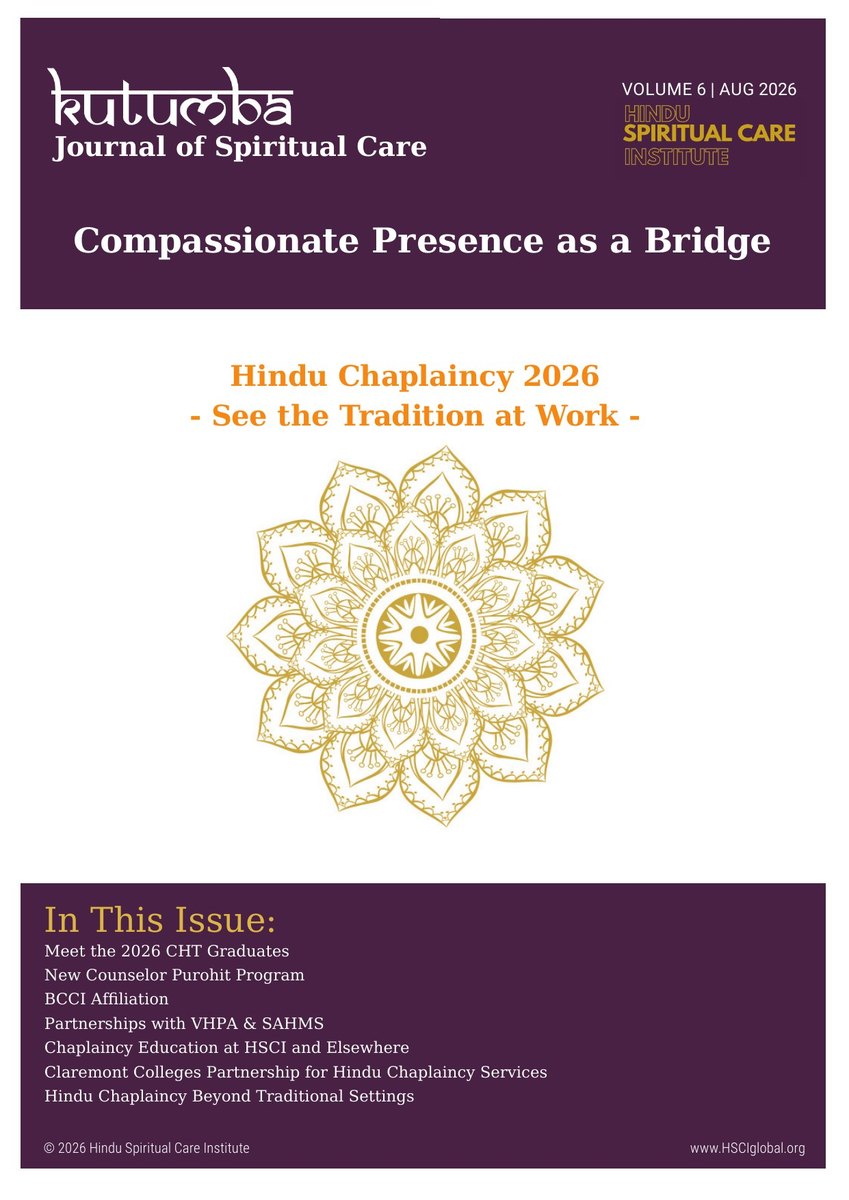 kutumba
Journal of Spiritual Care

VOLUME 6 | AUG 2026

HINDU
SPIRITUAL CARE
INSTITUTE

Compassionate Presence as a Bridge

Hindu Chaplaincy 2026
- See the Tradition at Work -

In This Issue:
Meet the 2026 CHT Graduates
New Counselor Purohit Program
BCCI Affiliation
Partnerships with VHPA & SAHMS
Chaplaincy Education at HSCI and Elsewhere
Claremont Colleges Partnership for Hindu Chaplaincy Services
Hindu Chaplaincy Beyond Traditional Settings

© 2026 Hindu Spiritual Care Institute

www.HSCIglobal.org